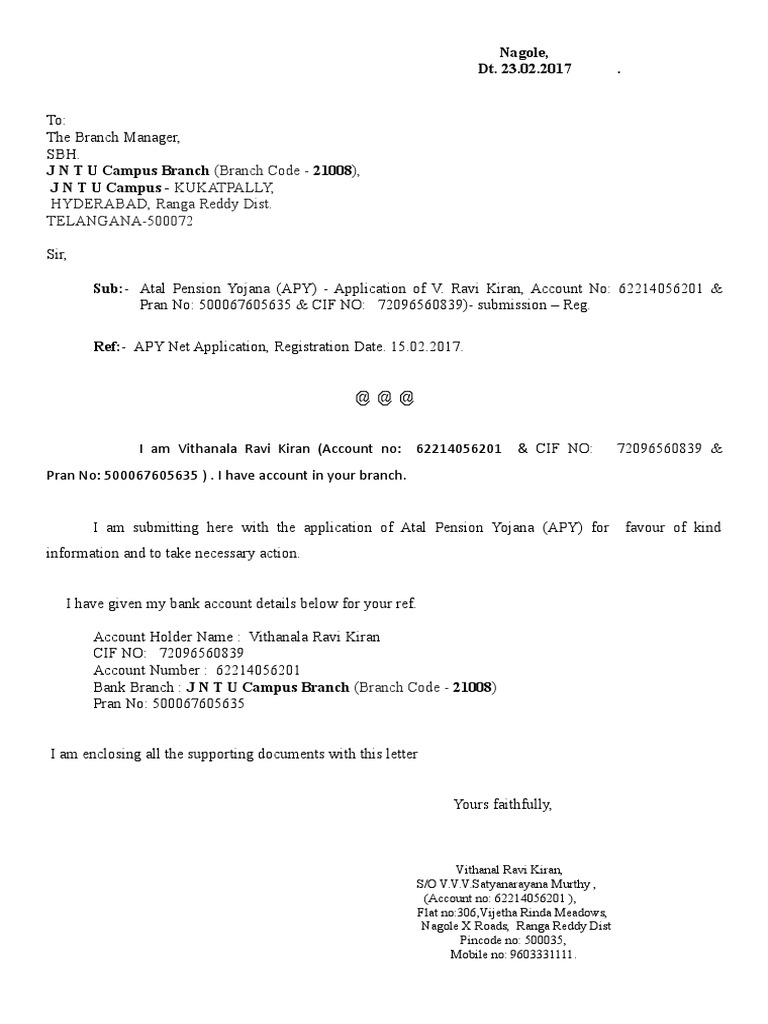 Nagole,
Dt. 23.02.2017 .

To:
The Branch Manager,
SBH.
J N T U Campus Branch (Branch Code - 21008),
J N T U Campus - KUKATPALLY,
HYDERABAD, Ranga Reddy Dist.
TELANGANA-500072

Sir,

Sub:- Atal Pension Yojana (APY) - Application of V. Ravi Kiran, Account No: 62214056201 & Pran No: 500067605635 & CIF NO: 72096560839)- submission – Reg.

Ref:- APY Net Application, Registration Date. 15.02.2017.

@ @ @

I am Vithanala Ravi Kiran (Account no: 62214056201 & CIF NO: 72096560839 & Pran No: 500067605635 ) . I have account in your branch.

I am submitting here with the application of Atal Pension Yojana (APY) for favour of kind information and to take necessary action.

I have given my bank account details below for your ref.

Account Holder Name : Vithanala Ravi Kiran
CIF NO: 72096560839
Account Number : 62214056201
Bank Branch : J N T U Campus Branch (Branch Code - 21008)
Pran No: 500067605635

I am enclosing all the supporting documents with this letter

Yours faithfully,

Vithanal Ravi Kiran,
S/O V.V.V.Satyanarayana Murthy ,
(Account no: 62214056201 ),
Flat no:306,Vijetha Rinda Meadows,
Nagole X Roads, Ranga Reddy Dist
Pincode no: 500035,
Mobile no: 9603331111.